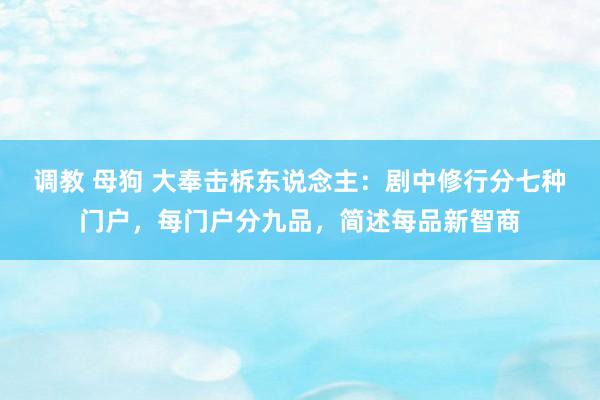 调教 母狗 大奉击柝东说念主：剧中修行分七种门户，每门户分九品，简述每品新智商